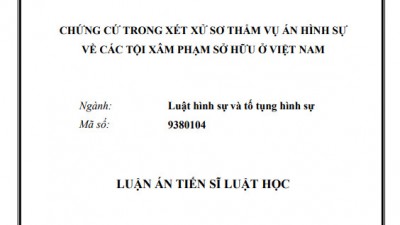 CHỨNG CỨ TRONG XÉT XỬ SƠ THẨM VỤ ÁN HÌNH SỰ VỀ CÁC TỘI XÂM PHẠM SỞ HỮU Ở VIỆT NAM

Ngành: Luật hình sự và tố tụng hình sự
Mã số: 9380104

LUẬN ÁN TIẾN SĨ LUẬT HỌC